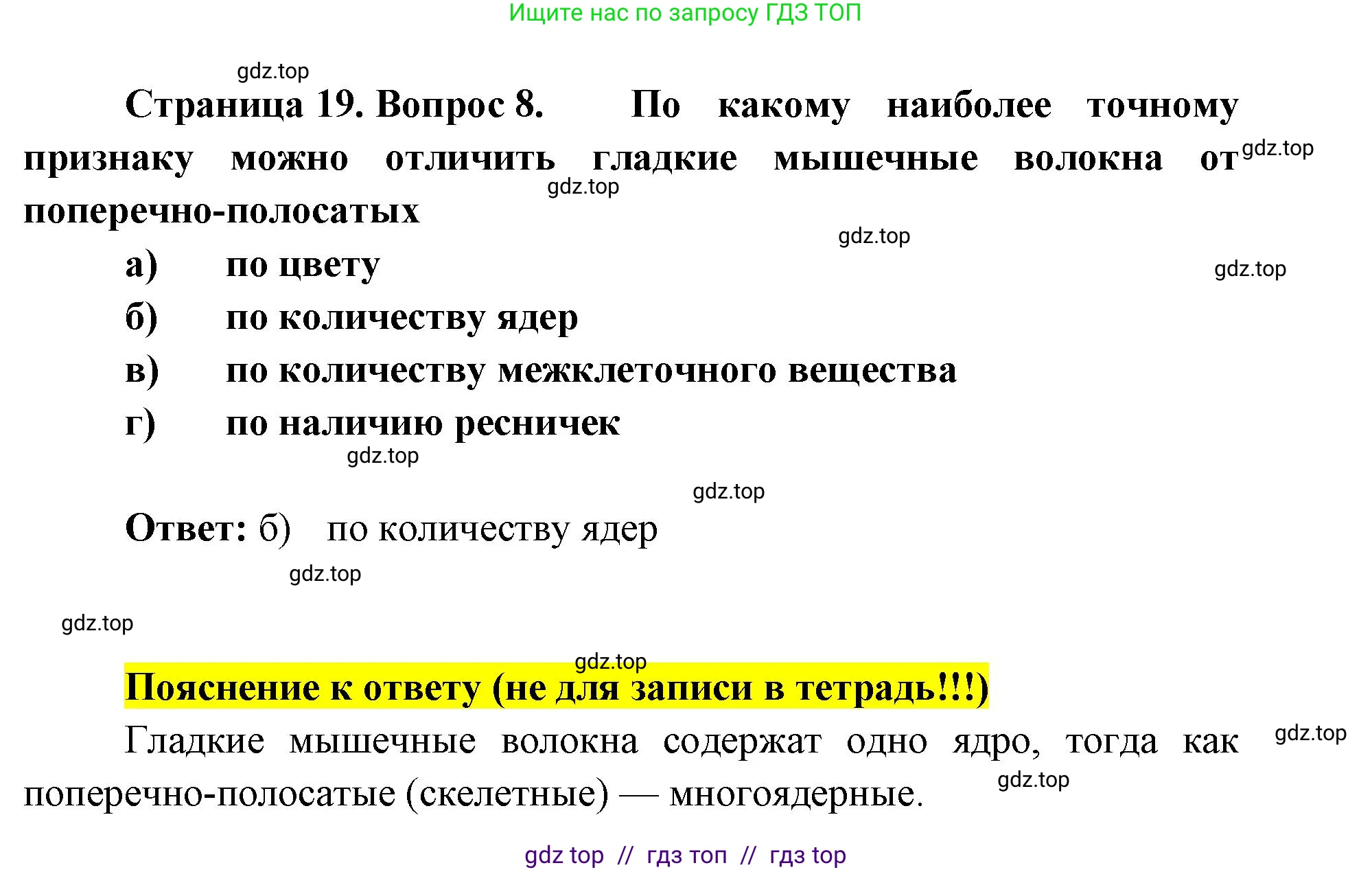 Ищите нас по запросу ГДЗ ТОП

Страница 19. Вопрос 8. По какому наиболее точному признаку можно отличить гладкие мышечные волокна от поперечно-полосатых

а) по цвету
б) по количеству ядер
в) по количеству межклеточного вещества
г) по наличию ресничек

Ответ: б) по количеству ядер

Пояснение к ответу (не для записи в тетрадь!!!)

Гладкие мышечные волокна содержат одно ядро, тогда как поперечно-полосатые (скелетные) — многоядерные.

gdz top // гдз топ // гдз top

gdz.top